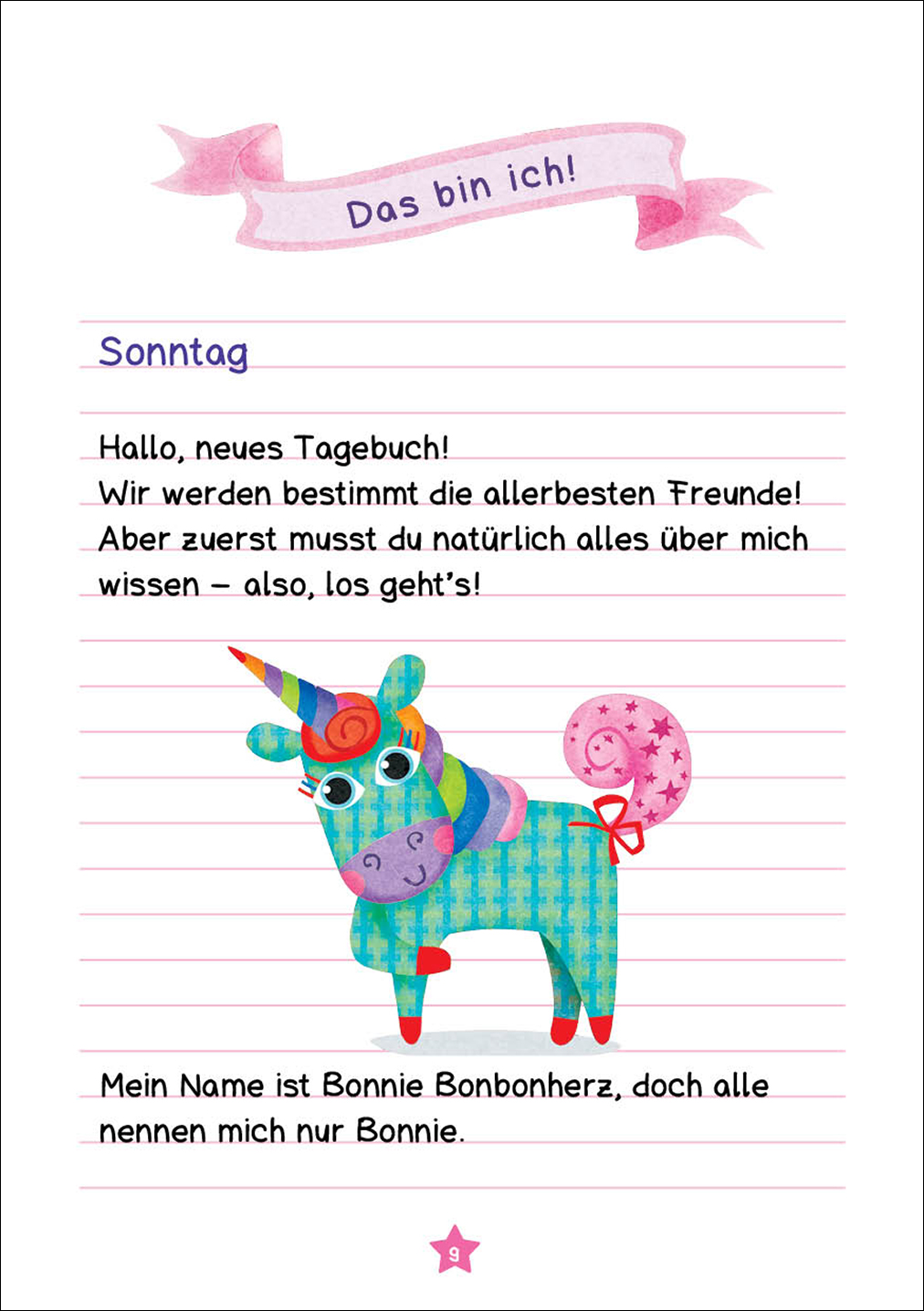 Das bin ich!

Sonntag

Hallo, neues Tagebuch!
Wir werden bestimmt die allerbesten Freunde!
Aber zuerst musst du natürlich alles über mich wissen – also, los geht's!

Mein Name ist Bonnie Bonbonherz, doch alle nennen mich nur Bonnie.

9